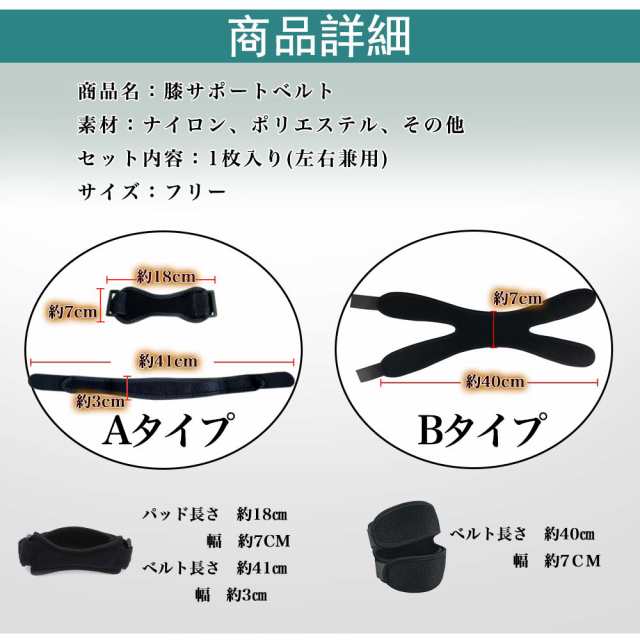 商品詳細

商品名：膝サポートベルト
素材：ナイロン、ポリエステル、その他
セット内容：1枚入り(左右兼用)
サイズ：フリー

約18cm
約7cm
約41cm
約3cm
Aタイプ

約7cm
約40cm
Bタイプ

パッド長さ　約18㎝
幅　約7CM
ベルト長さ　約41㎝
幅　約3㎝

ベルト長さ　約40㎝
幅　約7CM